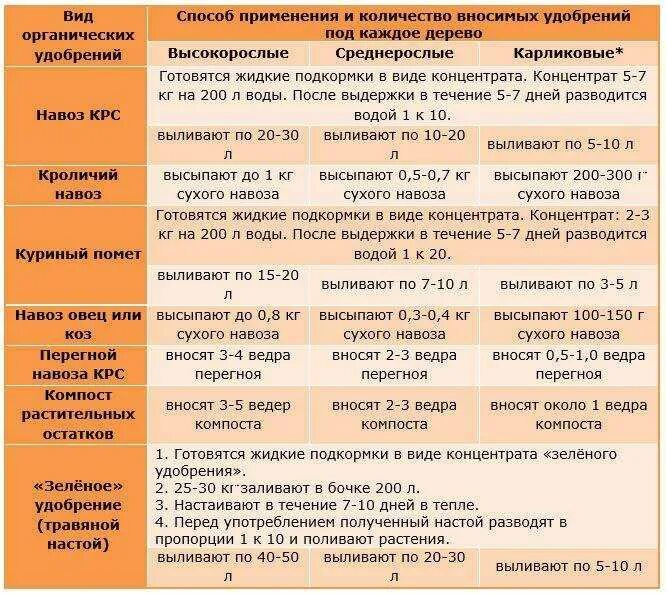 | Вид органических удобрений | Способ применения и количество вносимых удобрений под каждое дерево | | |
|---|---|---|---|
| | Высокорослые | Среднерослые | Карликовые* |
| Навоз КРС | Готовятся жидкие подкормки в виде концентрата. Концентрат 5-7 кг на 200 л воды. После выдержки в течение 5-7 дней разводится водой 1 к 10. | | |
| | выливают по 20-30 л | выливают по 10-20 л | выливают по 5-10 л |
| Кроличий навоз | высыпают до 1 кг сухого навоза | высыпают 0,5-0,7 кг сухого навоза | высыпают 200-300 г сухого навоза |
| Куриный помет | Готовятся жидкие подкормки в виде концентрата. Концентрат: 2-3 кг на 200 л воды. После выдержки в течение 5-7 дней разводится водой 1 к 20. | | |
| | выливают по 15-20 л | выливают по 7-10 л | выливают по 3-5 л |
| Навоз овец или коз | высыпают до 0,8 кг сухого навоза | высыпают 0,3-0,4 кг сухого навоза | высыпают 100-150 г сухого навоза |
| Перегной навоза КРС | вносят 3-4 ведра перегноя | вносят 2-3 ведра перегноя | вносят 0,5-1,0 ведра перегноя |
| Компост растительных остатков | вносят 3-5 ведер компоста | вносят 2-3 ведра компоста | вносят около 1 ведра компоста |
| «Зелёное» удобрение (травяной настой) | 1. Готовятся жидкие подкормки в виде концентрата «зелёного удобрения». 2. 25-30 кг заливают в бочке 200 л. 3. Настаивают в течение 7-10 дней в тепле. 4. Перед употреблением полученный настой разводят в пропорции 1 к 10 и поливают растения. | | |
| | выливают по 40-50 л | выливают по 20-30 л | выливают по 5-10 л |